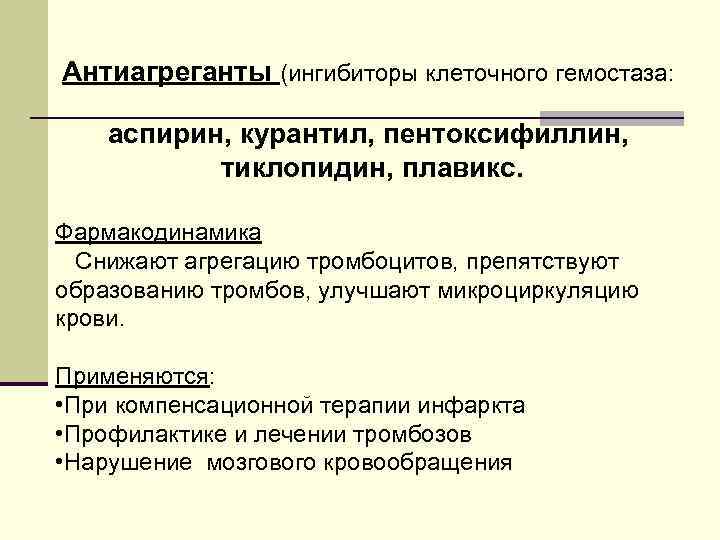 Антиагреганты (ингибиторы клеточного гемостаза:

аспирин, курантил, пентоксифиллин, тиклопидин, плавикс.

Фармакодинамика
Снижают агрегацию тромбоцитов, препятствуют образованию тромбов, улучшают микроциркуляцию крови.

Применяются:
•При компенсационной терапии инфаркта
•Профилактике и лечении тромбозов
•Нарушение мозгового кровообращения